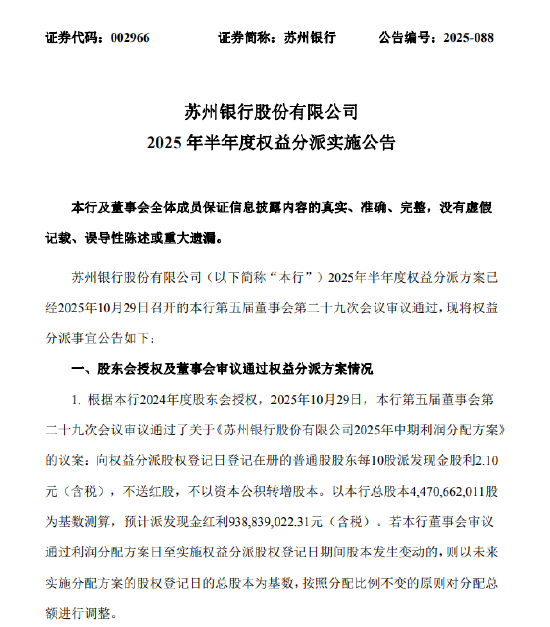 证券代码：002966　　证券简称：苏州银行　　公告编号：2025-088

苏州银行股份有限公司
2025 年半年度权益分派实施公告

本行及董事会全体成员保证信息披露内容的真实、准确、完整，没有虚假记载、误导性陈述或重大遗漏。

苏州银行股份有限公司（以下简称“本行”）2025年半年度权益分派方案已经2025年10月29日召开的本行第五届董事会第二十九次会议审议通过，现将权益分派事宜公告如下：

一、股东会授权及董事会审议通过权益分派方案情况

1. 根据本行2024年度股东会授权，2025年10月29日，本行第五届董事会第二十九次会议审议通过了关于《苏州银行股份有限公司2025年中期利润分配方案》的议案：向权益分派股权登记日登记在册的普通股股东每10股派发现金股利2.10元（含税），不送红股，不以资本公积转增股本。以本行总股本4,470,662,011股为基数测算，预计派发现金红利938,839,022.31元（含税）。若本行董事会审议通过利润分配方案日至实施权益分派股权登记日期间股本发生变动的，则以未来实施分配方案的股权登记日的总股本为基数，按照分配比例不变的原则对分配总额进行调整。